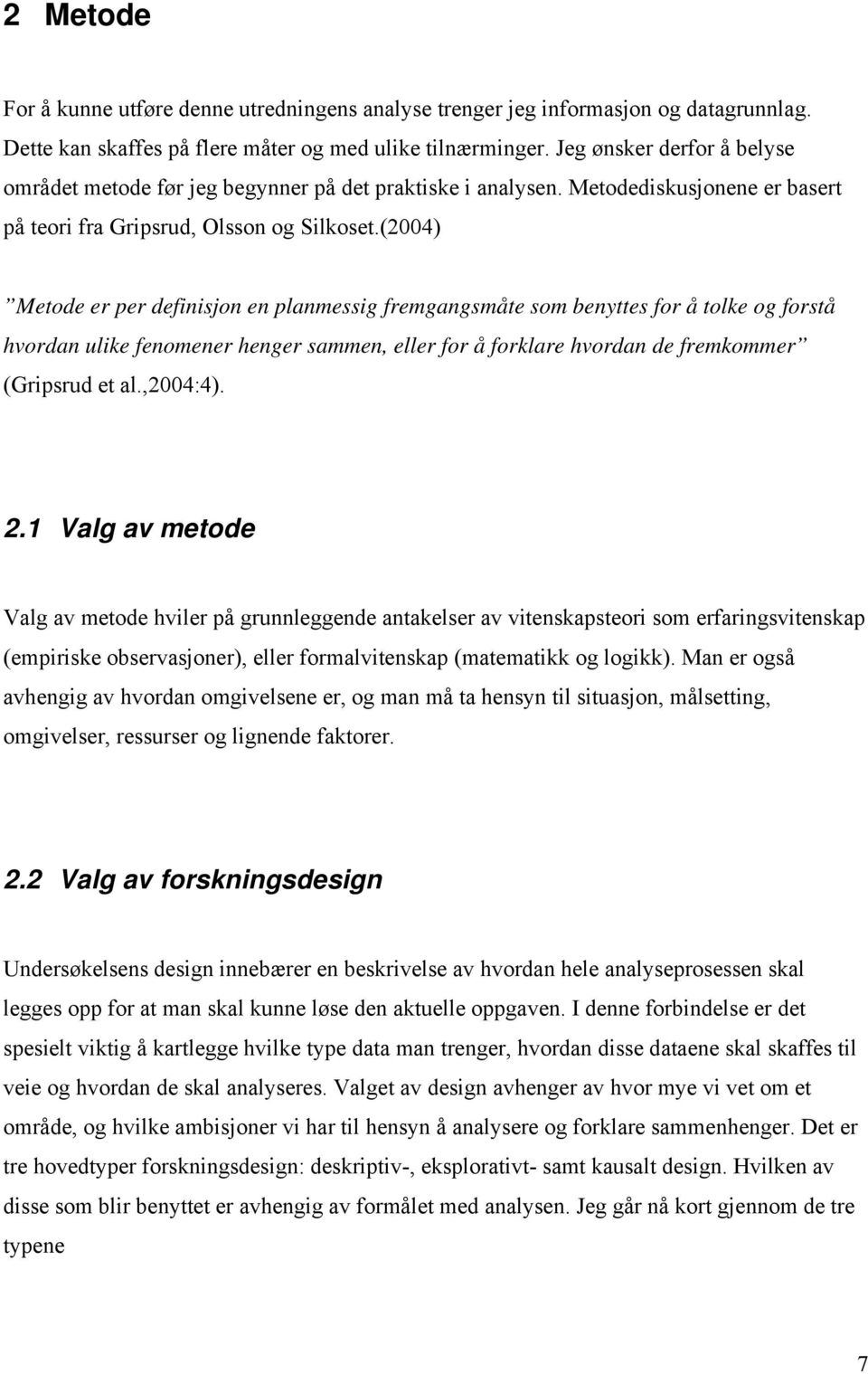 2 Metode

For å kunne utføre denne utredningens analyse trenger jeg informasjon og datagrunnlag. Dette kan skaffes på flere måter og med ulike tilnærminger. Jeg ønsker derfor å belyse området metode før jeg begynner på det praktiske i analysen. Metodediskusjonene er basert på teori fra Gripsrud, Olsson og Silkoset.(2004)

”Metode er per definisjon en planmessig fremgangsmåte som benyttes for å tolke og forstå hvordan ulike fenomener henger sammen, eller for å forklare hvordan de fremkommer” (Gripsrud et al.,2004:4).

2.1 Valg av metode

Valg av metode hviler på grunnleggende antakelser av vitenskapsteori som erfaringsvitenskap (empiriske observasjoner), eller formalvitenskap (matematikk og logikk). Man er også avhengig av hvordan omgivelsene er, og man må ta hensyn til situasjon, målsetting, omgivelser, ressurser og lignende faktorer.

2.2 Valg av forskningsdesign

Undersøkelsens design innebærer en beskrivelse av hvordan hele analyseprosessen skal legges opp for at man skal kunne løse den aktuelle oppgaven. I denne forbindelse er det spesielt viktig å kartlegge hvilke type data man trenger, hvordan disse dataene skal skaffes til veie og hvordan de skal analyseres. Valget av design avhenger av hvor mye vi vet om et område, og hvilke ambisjoner vi har til hensyn å analysere og forklare sammenhenger. Det er tre hovedtyper forskningsdesign: deskriptiv-, eksplorativt- samt kausalt design. Hvilken av disse som blir benyttet er avhengig av formålet med analysen. Jeg går nå kort gjennom de tre typene

7